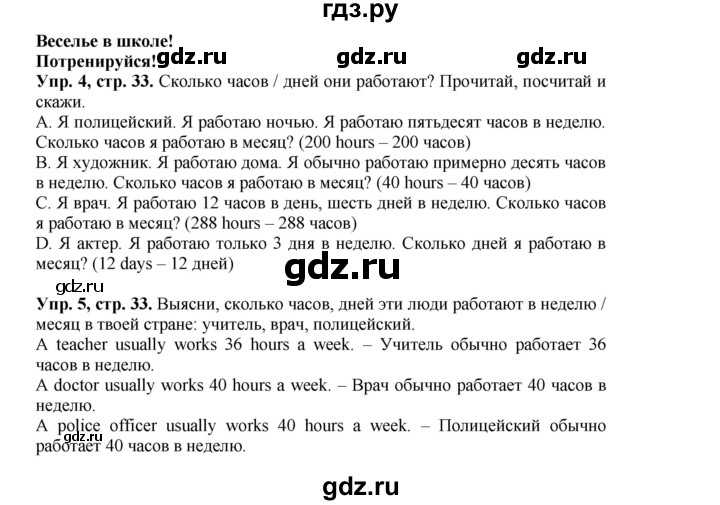 гдз.ру

Веселье в школе!
Потренируйся! gdz.ru gdz.ru gdz.ru

Упр. 4, стр. 33. Сколько часов / дней они работают? Прочитай, посчитай и скажи.
A. Я полицейский. Я работаю ночью. Я работаю пятьдесят часов в неделю. Сколько часов я работаю в месяц? (200 hours – 200 часов)
B. Я художник. Я работаю дома. Я обычно работаю примерно десять часов в неделю. Сколько часов я работаю в месяц? (40 hours – 40 часов)
C. Я врач. Я работаю 12 часов в день, шесть дней в неделю. Сколько часов я работаю в месяц? (288 hours – 288 часов)
D. Я актер. Я работаю только 3 дня в неделю. Сколько дней я работаю в месяц? (12 days – 12 дней)

gdz.ru

gdz.ru

Упр. 5, стр. 33. Выясни, сколько часов, дней эти люди работают в неделю / месяц в твоей стране: учитель, врач, полицейский.
A teacher usually works 36 hours a week. – Учитель обычно работает 36 часов в неделю.
A doctor usually works 40 hours a week. – Врач обычно работает 40 часов в неделю.
A police officer usually works 40 hours a week. – Полицейский обычно работает 40 часов в неделю.

gdz.ru

gdz.ru